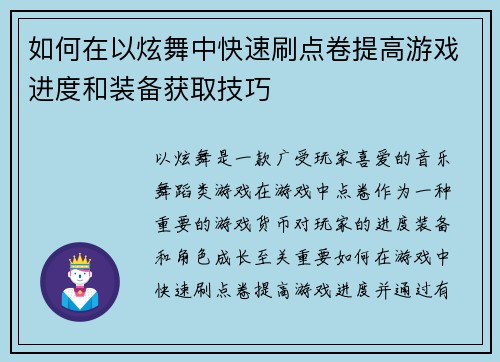 如何在以炫舞中快速刷点卷提高游戏进度和装备获取技巧

以炫舞是一款广受玩家喜爱的音乐舞蹈类游戏在游戏中点卷作为一种重要的游戏货币对玩家的进度装备和角色成长至关重要如何在游戏中快速刷点卷提高游戏进度并通过有